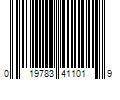 0 19783 41101 9